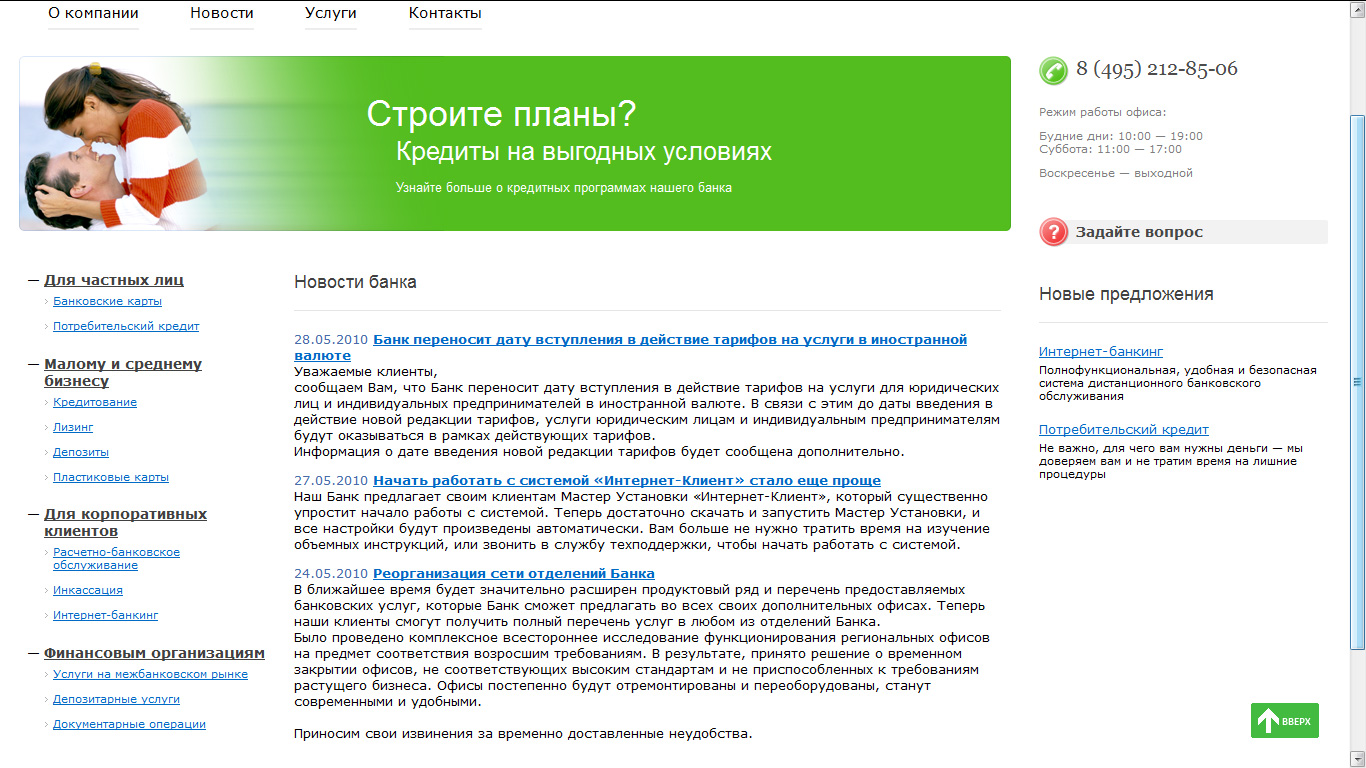 О компании Новости Услуги Контакты

Строите планы?
Кредиты на выгодных условиях
Узнайте больше о кредитных программах нашего банка

8 (495) 212-85-06

Режим работы офиса:

Будние дни: 10:00 — 19:00
Суббота: 11:00 — 17:00

Воскресенье — выходной

Задайте вопрос

Для частных лиц
Банковские карты
Потребительский кредит

Малому и среднему бизнесу
Кредитование
Лизинг
Депозиты
Пластиковые карты

Для корпоративных клиентов
Расчетно-банковское обслуживание
Инкассация
Интернет-банкинг

Финансовым организациям
Услуги на межбанковском рынке
Депозитарные услуги
Документарные операции

Новости банка

28.05.2010 Банк переносит дату вступления в действие тарифов на услуги в иностранной валюте
Уважаемые клиенты,
сообщаем Вам, что Банк переносит дату вступления в действие тарифов на услуги для юридических лиц и индивидуальных предпринимателей в иностранной валюте. В связи с этим до даты введения в действие новой редакции тарифов, услуги юридическим лицам и индивидуальным предпринимателям будут оказываться в рамках действующих тарифов.
Информация о дате введения новой редакции тарифов будет сообщена дополнительно.

27.05.2010 Начать работать с системой «Интернет-Клиент» стало еще проще
Наш Банк предлагает своим клиентам Мастер Установки «Интернет-Клиент», который существенно упростит начало работы с системой. Теперь достаточно скачать и запустить Мастер Установки, и все настройки будут произведены автоматически. Вам больше не нужно тратить время на изучение объемных инструкций, или звонить в службу техподдержки, чтобы начать работать с системой.

24.05.2010 Реорганизация сети отделений Банка
В ближайшее время будет значительно расширен продуктовый ряд и перечень предоставляемых банковских услуг, которые Банк сможет предлагать во всех своих дополнительных офисах. Теперь наши клиенты смогут получить полный перечень услуг в любом из отделений Банка.
Было проведено комплексное всестороннее исследование функционирования региональных офисов на предмет соответствия возросшим требованиям. В результате, принято решение о временном закрытии офисов, не соответствующих высоким стандартам и не приспособленных к требованиям растущего бизнеса. Офисы постепенно будут отремонтированы и переоборудованы, станут современными и удобными.

Приносим свои извинения за временно доставленные неудобства.

Новые предложения

Интернет-банкинг
Полнофункциональная, удобная и безопасная система дистанционного банковского обслуживания

Потребительский кредит
Не важно, для чего вам нужны деньги — мы доверяем вам и не тратим время на лишние процедуры

ВВЕРХ